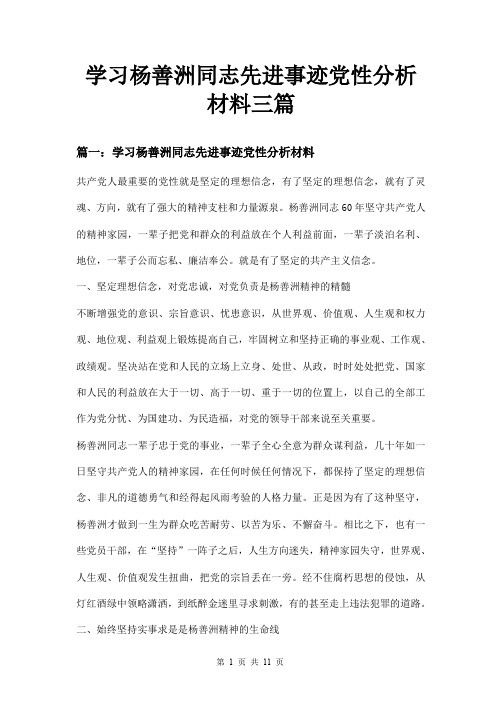 学习杨善洲同志先进事迹党性分析材料三篇

篇一：学习杨善洲同志先进事迹党性分析材料

共产党人最重要的党性就是坚定的理想信念，有了坚定的理想信念，就有了灵魂、方向，就有了强大的精神支柱和力量源泉。杨善洲同志60年坚守共产党人的精神家园，一辈子把党和群众的利益放在个人利益前面，一辈子淡泊名利、地位，一辈子公而忘私、廉洁奉公。就是有了坚定的共产主义信念。

一、坚定理想信念，对党忠诚，对党负责是杨善洲精神的精髓

不断增强党的意识、宗旨意识、忧患意识，从世界观、价值观、人生观和权力观、地位观、利益观上锻炼提高自己，牢固树立和坚持正确的事业观、工作观、政绩观。坚决站在党和人民的立场上立身、处世、从政，时时处处把党、国家和人民的利益放在大于一切、高于一切、重于一切的位置上，以自己的全部工作为党分忧、为国建功、为民造福，对党的领导干部来说至关重要。

杨善洲同志一辈子忠于党的事业，一辈子全心全意为群众谋利益，几十年如一日坚守共产党人的精神家园，在任何时候任何情况下，都保持了坚定的理想信念、非凡的道德勇气和经得起风雨考验的人格力量。正是因为有了这种坚守，杨善洲才做到一生为群众吃苦耐劳、以苦为乐、不懈奋斗。相比之下，也有一些党员干部，在“坚持”一阵子之后，人生方向迷失，精神家园失守，世界观、人生观、价值观发生扭曲，把党的宗旨丢在一旁。经不住腐朽思想的侵蚀，从灯红酒绿中领略潇洒，到纸醉金迷里寻求刺激，有的甚至走上违法犯罪的道路。

二、始终坚持实事求是是杨善洲精神的生命线

第 1 页 共 11 页